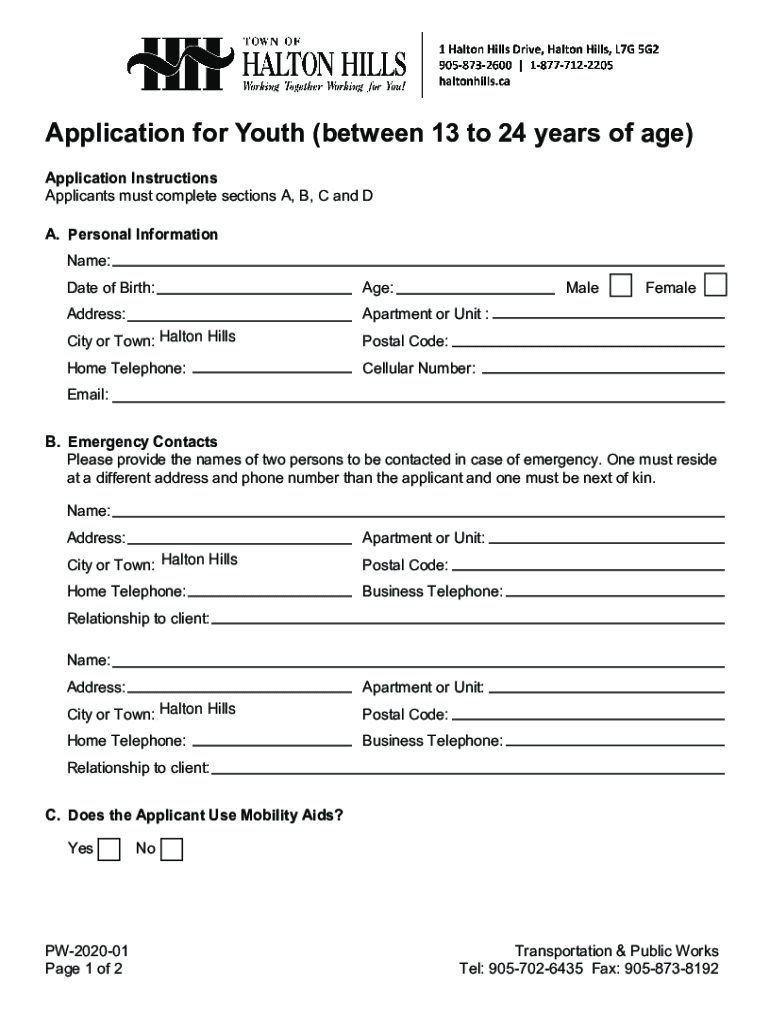 TOWN OF
HALTON HILLS
Working Together Working for You!

1 Halton Hills Drive, Halton Hills, L7G 5G2
905-873-2600 | 1-877-712-2205
haltonhills.ca

Application for Youth (between 13 to 24 years of age)

Application Instructions
Applicants must complete sections A, B, C and D

A. Personal Information

Name:

Date of Birth: Age: Male Female

Address: Apartment or Unit :

City or Town: Halton Hills Postal Code:

Home Telephone: Cellular Number:

Email:

B. Emergency Contacts
Please provide the names of two persons to be contacted in case of emergency. One must reside at a different address and phone number than the applicant and one must be next of kin.

Name:

Address: Apartment or Unit:

City or Town: Halton Hills Postal Code:

Home Telephone: Business Telephone:

Relationship to client:

Name:

Address: Apartment or Unit:

City or Town: Halton Hills Postal Code:

Home Telephone: Business Telephone:

Relationship to client:

C. Does the Applicant Use Mobility Aids?

Yes No

PW-2020-01
Page 1 of 2

Transportation & Public Works
Tel: 905-702-6435 Fax: 905-873-8192